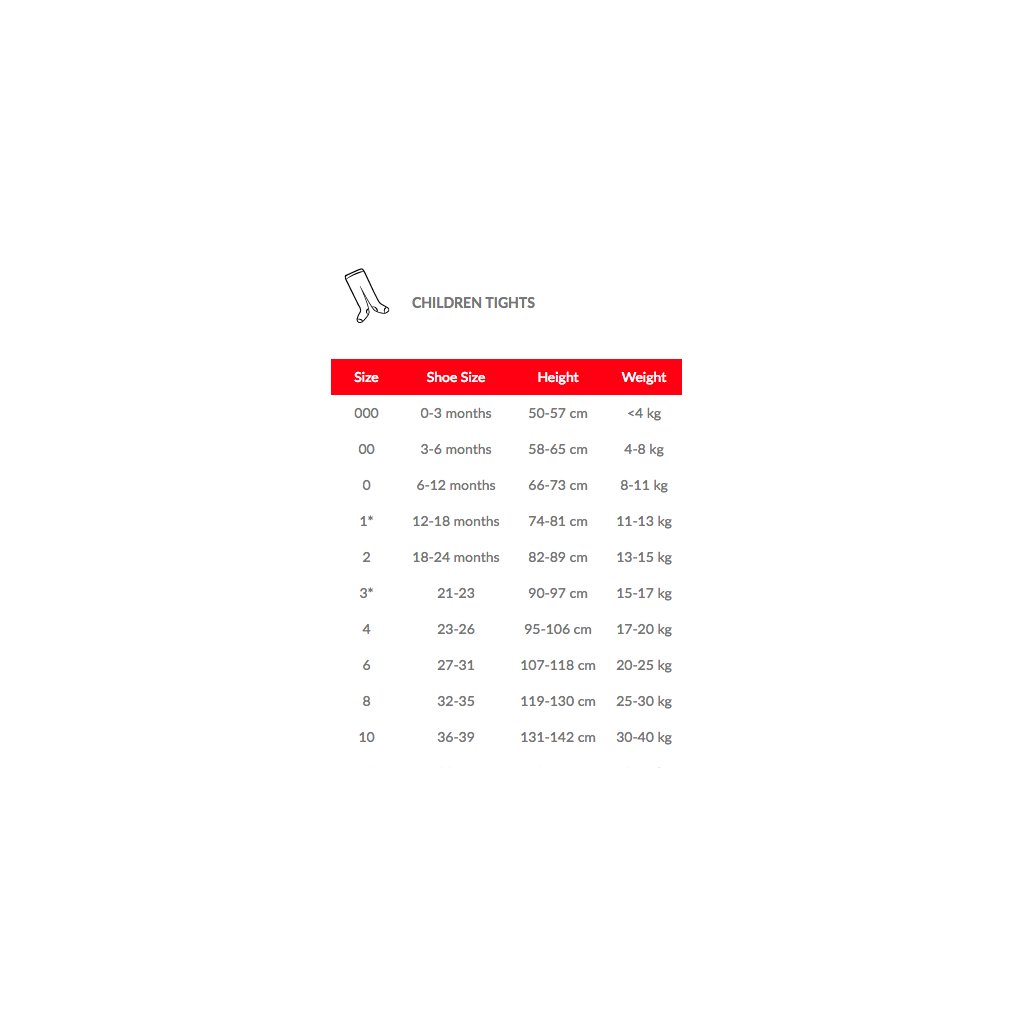 CHILDREN TIGHTS

| Size | Shoe Size | Height | Weight |
|---|---|---|---|
| 000 | 0-3 months | 50-57 cm | <4 kg |
| 00 | 3-6 months | 58-65 cm | 4-8 kg |
| 0 | 6-12 months | 66-73 cm | 8-11 kg |
| 1* | 12-18 months | 74-81 cm | 11-13 kg |
| 2 | 18-24 months | 82-89 cm | 13-15 kg |
| 3* | 21-23 | 90-97 cm | 15-17 kg |
| 4 | 23-26 | 95-106 cm | 17-20 kg |
| 6 | 27-31 | 107-118 cm | 20-25 kg |
| 8 | 32-35 | 119-130 cm | 25-30 kg |
| 10 | 36-39 | 131-142 cm | 30-40 kg |